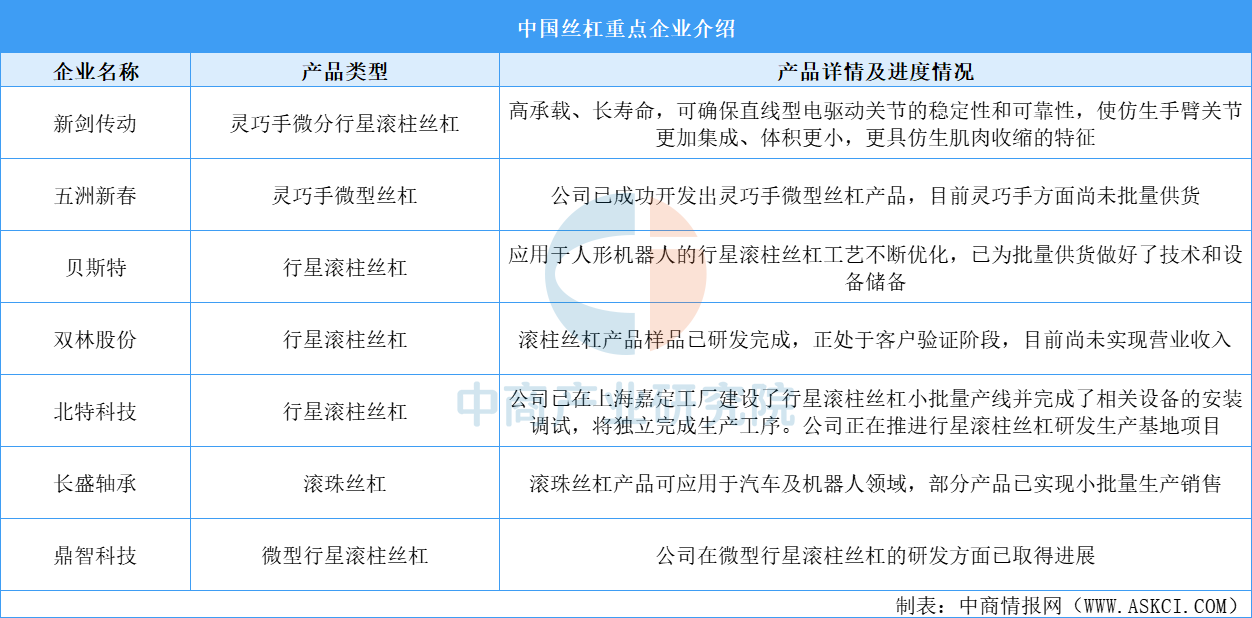 中国丝杠重点企业介绍

| 企业名称 | 产品类型 | 产品详情及进度情况 |
|---|---|---|
| 新剑传动 | 灵巧手微分行星滚柱丝杠 | 高承载、长寿命，可确保直线型电驱动关节的稳定性和可靠性，使仿生手臂关节更加集成、体积更小，更具仿生肌肉收缩的特征 |
| 五洲新春 | 灵巧手微型丝杠 | 公司已成功开发出灵巧手微型丝杠产品，目前灵巧手方面尚未批量供货 |
| 贝斯特 | 行星滚柱丝杠 | 应用于人形机器人的行星滚柱丝杠工艺不断优化，已为批量供货做好了技术和设备储备 |
| 双林股份 | 行星滚柱丝杠 | 滚柱丝杠产品样品已研发完成，正处于客户验证阶段，目前尚未实现营业收入 |
| 北特科技 | 行星滚柱丝杠 | 公司已在上海嘉定工厂建设了行星滚柱丝杠小批量产线并完成了相关设备的安装调试，将独立完成生产工序。公司正在推进行星滚柱丝杠研发生产基地项目 |
| 长盛轴承 | 滚珠丝杠 | 滚珠丝杠产品可应用于汽车及机器人领域，部分产品已实现小批量生产销售 |
| 鼎智科技 | 微型行星滚柱丝杠 | 公司在微型行星滚柱丝杠的研发方面已取得进展 |

中商产业研究院

制表：中商情报网（WWW.ASKCI.COM）